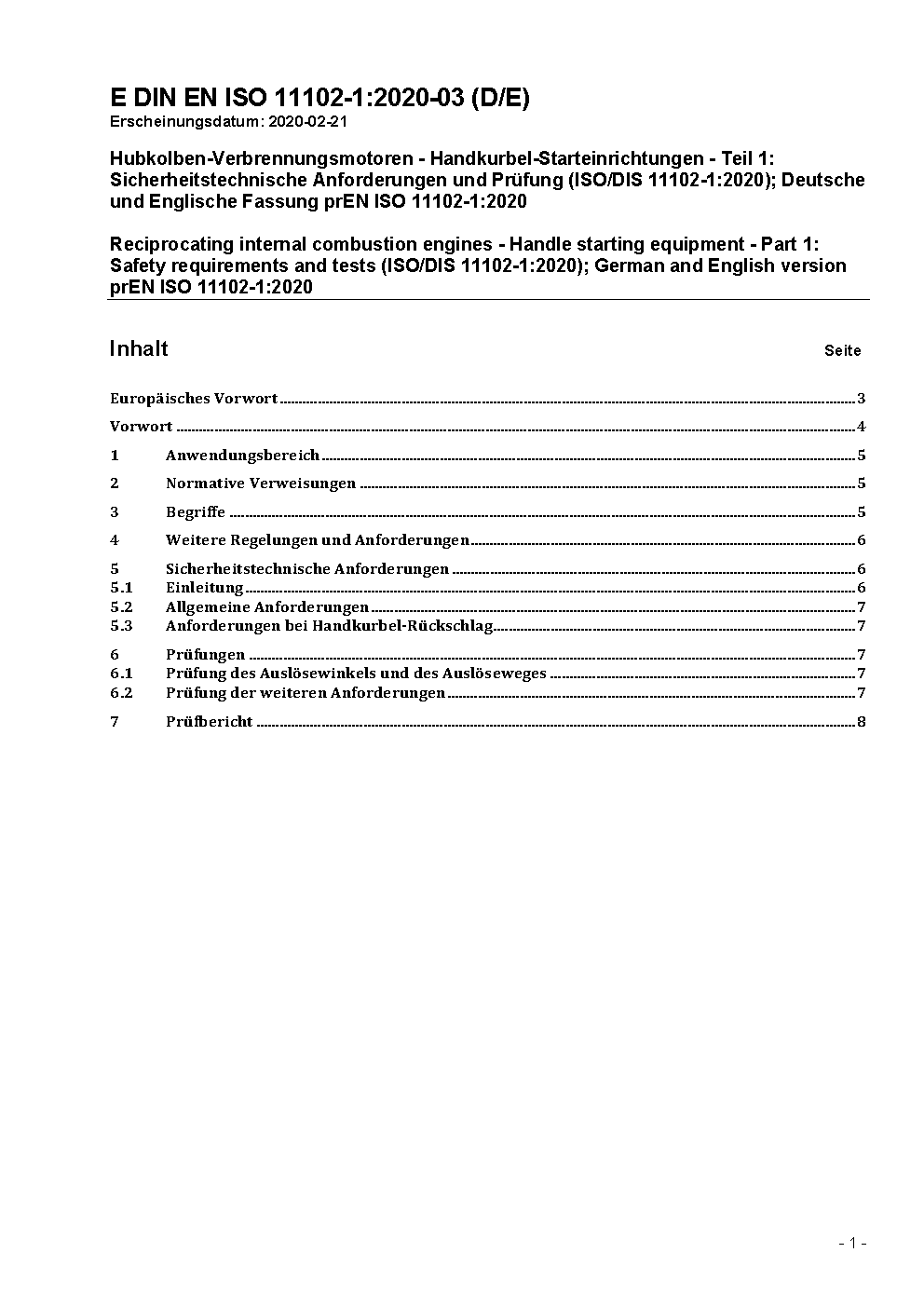 E DIN EN ISO 11102-1:2020-03 (D/E)
Erscheinungsdatum: 2020-02-21

Hubkolben-Verbrennungsmotoren - Handkurbel-Starteinrichtungen - Teil 1: Sicherheitstechnische Anforderungen und Prüfung (ISO/DIS 11102-1:2020); Deutsche und Englische Fassung prEN ISO 11102-1:2020

Reciprocating internal combustion engines - Handle starting equipment - Part 1: Safety requirements and tests (ISO/DIS 11102-1:2020); German and English version prEN ISO 11102-1:2020

Inhalt Seite

Europäisches Vorwort 3

Vorwort 4

1 Anwendungsbereich 5

2 Normative Verweisungen 5

3 Begriffe 5

4 Weitere Regelungen und Anforderungen 6

5 Sicherheitstechnische Anforderungen 6
5.1 Einleitung 6
5.2 Allgemeine Anforderungen 7
5.3 Anforderungen bei Handkurbel-Rückschlag 7

6 Prüfungen 7
6.1 Prüfung des Auslösewinkels und des Auslöseweges 7
6.2 Prüfung der weiteren Anforderungen 7

7 Prüfbericht 8

- 1 -